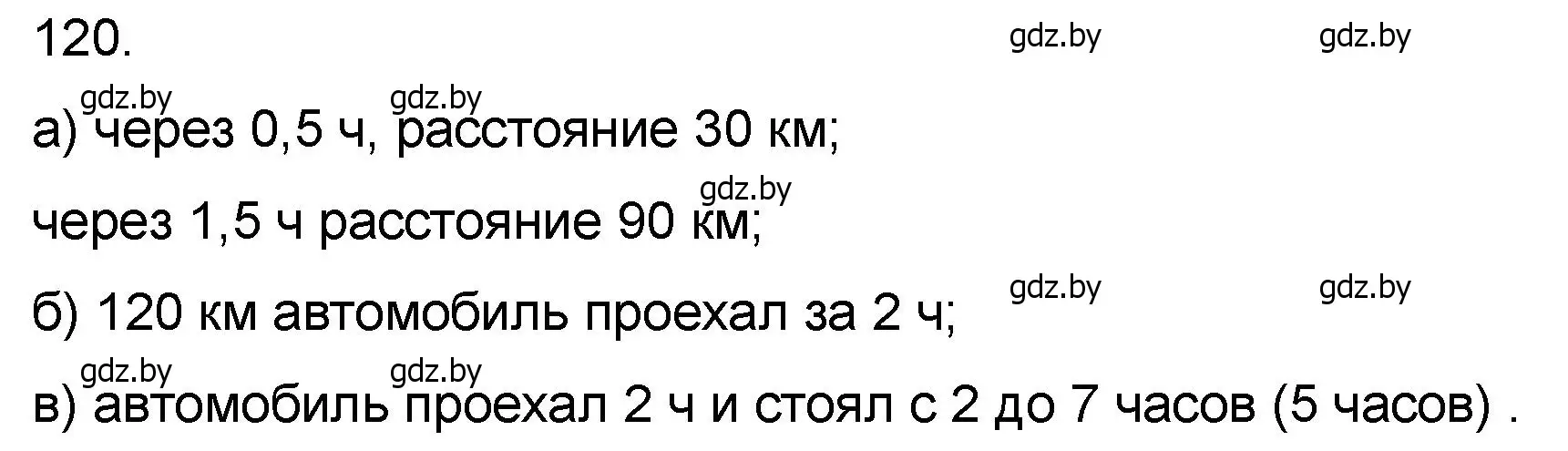 120.

gdz.by gdz.by

gdz.by gdz.by

а) через 0,5 ч, расстояние 30 км;

gdz.by

через 1,5 ч расстояние 90 км;

gdz.by gdz.by

б) 120 км автомобиль проехал за 2 ч;

gdz.by gdz.by

в) автомобиль проехал 2 ч и стоял с 2 до 7 часов (5 часов) .